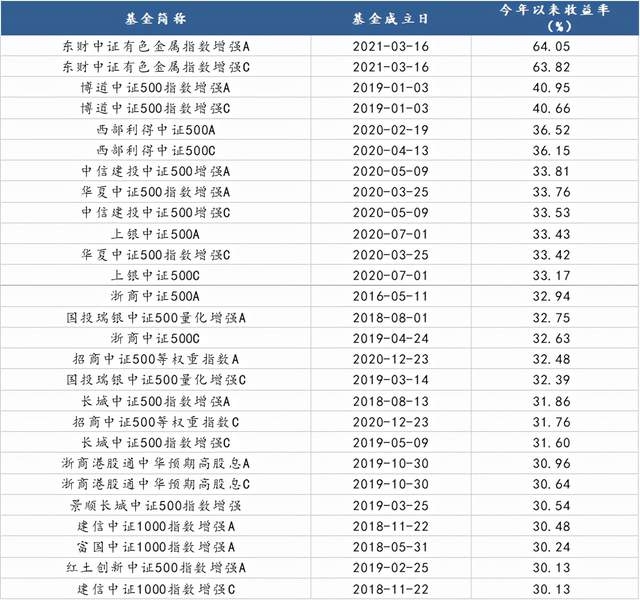 | 基金简称 | 基金成立日 | 今年以来收益率（%） |
|---|---|---|
| 东财中证有色金属指数增强A | 2021-03-16 | 64.05 |
| 东财中证有色金属指数增强C | 2021-03-16 | 63.82 |
| 博道中证500指数增强A | 2019-01-03 | 40.95 |
| 博道中证500指数增强C | 2019-01-03 | 40.66 |
| 西部利得中证500A | 2020-02-19 | 36.52 |
| 西部利得中证500C | 2020-04-13 | 36.15 |
| 中信建投中证500增强A | 2020-05-09 | 33.81 |
| 华夏中证500指数增强A | 2020-03-25 | 33.76 |
| 中信建投中证500增强C | 2020-05-09 | 33.53 |
| 上银中证500A | 2020-07-01 | 33.43 |
| 华夏中证500指数增强C | 2020-03-25 | 33.42 |
| 上银中证500C | 2020-07-01 | 33.17 |
| 浙商中证500A | 2016-05-11 | 32.94 |
| 国投瑞银中证500量化增强A | 2018-08-01 | 32.75 |
| 浙商中证500C | 2019-04-24 | 32.63 |
| 招商中证500等权重指数A | 2020-12-23 | 32.48 |
| 国投瑞银中证500量化增强C | 2019-03-14 | 32.39 |
| 长城中证500指数增强A | 2018-08-13 | 31.86 |
| 招商中证500等权重指数C | 2020-12-23 | 31.76 |
| 长城中证500指数增强C | 2019-05-09 | 31.60 |
| 浙商港股通中华预期高股息A | 2019-10-30 | 30.96 |
| 浙商港股通中华预期高股息C | 2019-10-30 | 30.64 |
| 景顺长城中证500指数增强 | 2019-03-25 | 30.54 |
| 建信中证1000指数增强A | 2018-11-22 | 30.48 |
| 富国中证1000指数增强A | 2018-05-31 | 30.24 |
| 红土创新中证500指数增强A | 2019-02-25 | 30.13 |
| 建信中证1000指数增强C | 2018-11-22 | 30.13 |